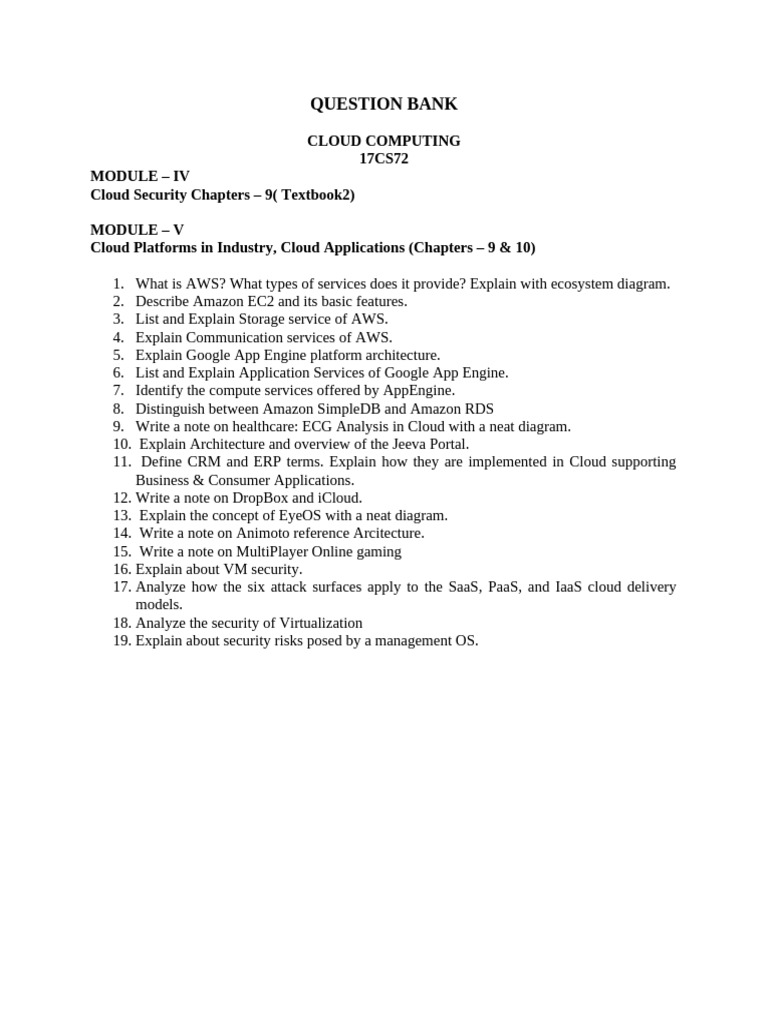 QUESTION BANK

CLOUD COMPUTING
17CS72

MODULE – IV
Cloud Security Chapters – 9( Textbook2)

MODULE – V
Cloud Platforms in Industry, Cloud Applications (Chapters – 9 & 10)

1. What is AWS? What types of services does it provide? Explain with ecosystem diagram.
2. Describe Amazon EC2 and its basic features.
3. List and Explain Storage service of AWS.
4. Explain Communication services of AWS.
5. Explain Google App Engine platform architecture.
6. List and Explain Application Services of Google App Engine.
7. Identify the compute services offered by AppEngine.
8. Distinguish between Amazon SimpleDB and Amazon RDS
9. Write a note on healthcare: ECG Analysis in Cloud with a neat diagram.
10. Explain Architecture and overview of the Jeeva Portal.
11. Define CRM and ERP terms. Explain how they are implemented in Cloud supporting Business & Consumer Applications.
12. Write a note on DropBox and iCloud.
13. Explain the concept of EyeOS with a neat diagram.
14. Write a note on Animoto reference Arcitecture.
15. Write a note on MultiPlayer Online gaming
16. Explain about VM security.
17. Analyze how the six attack surfaces apply to the SaaS, PaaS, and IaaS cloud delivery models.
18. Analyze the security of Virtualization
19. Explain about security risks posed by a management OS.